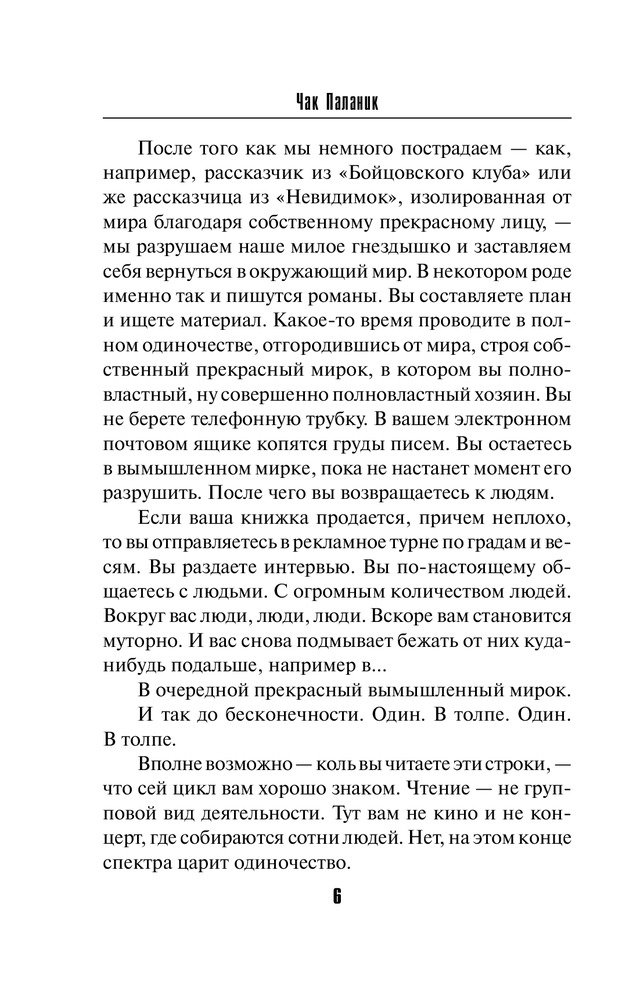 Чак Паланик

После того как мы немного пострадаем — как, например, рассказчик из «Бойцовского клуба» или же рассказчица из «Невидимок», изолированная от мира благодаря собственному прекрасному лицу, — мы разрушаем наше милое гнездышко и заставляем себя вернуться в окружающий мир. В некотором роде именно так и пишутся романы. Вы составляете план и ищете материал. Какое-то время проводите в полном одиночестве, отгородившись от мира, строя собственный прекрасный мирок, в котором вы полновластный, ну совершенно полновластный хозяин. Вы не берете телефонную трубку. В вашем электронном почтовом ящике копятся груды писем. Вы остаетесь в вымышленном мирке, пока не настанет момент его разрушить. После чего вы возвращаетесь к людям.

Если ваша книжка продается, причем неплохо, то вы отправляетесь в рекламное турне по градам и весям. Вы раздаете интервью. Вы по-настоящему общаетесь с людьми. С огромным количеством людей. Вокруг вас люди, люди, люди. Вскоре вам становится муторно. И вас снова подмывает бежать от них куда-нибудь подальше, например в...

В очередной прекрасный вымышленный мирок.

И так до бесконечности. Один. В толпе. Один. В толпе.

Вполне возможно — коль вы читаете эти строки, — что сей цикл вам хорошо знаком. Чтение — не групповой вид деятельности. Тут вам не кино и не концерт, где собираются сотни людей. Нет, на этом конце спектра царит одиночество.

6